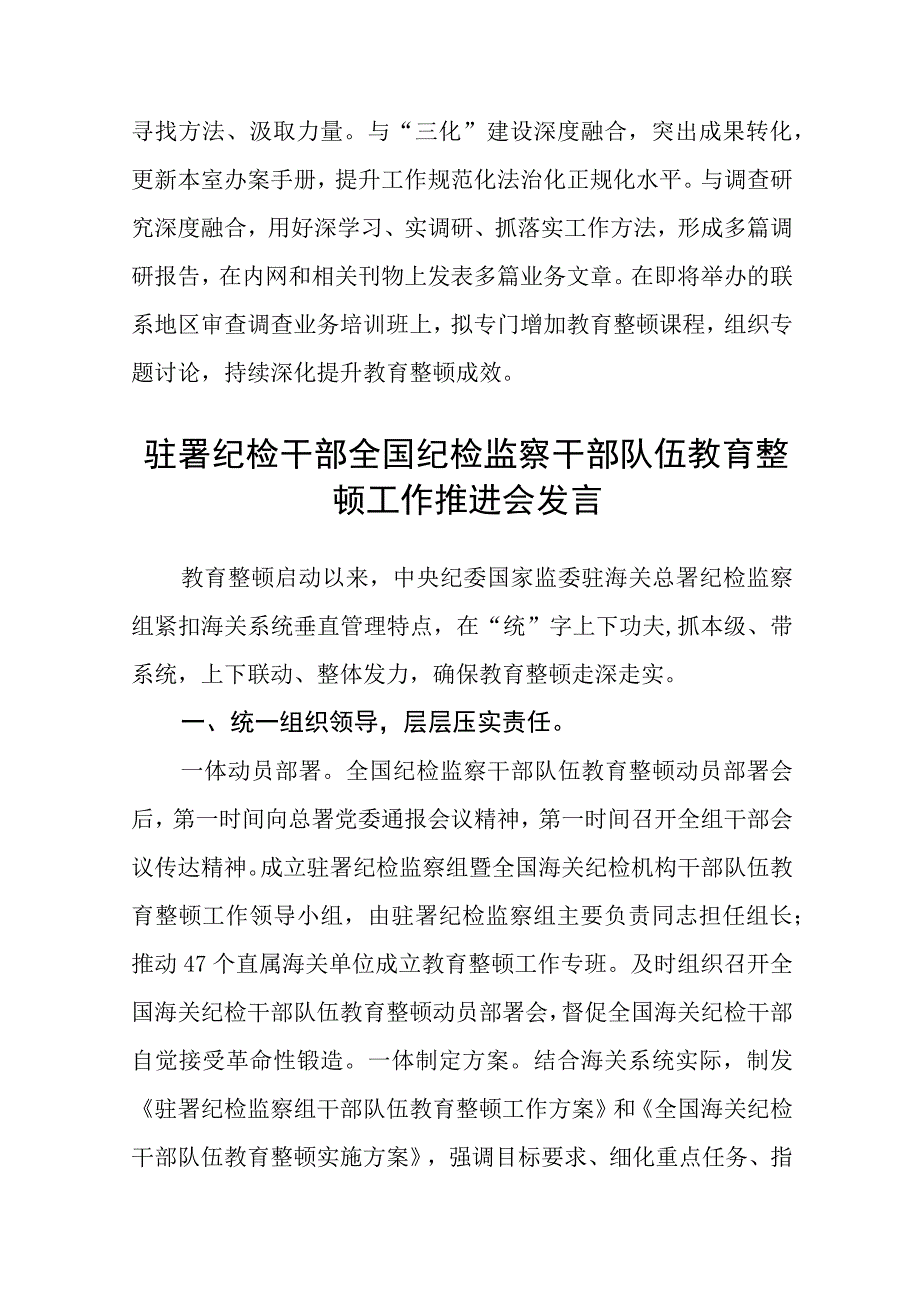 寻找方法、汲取力量。与“三化”建设深度融合，突出成果转化，更新本室办案手册，提升工作规范化法治化正规化水平。与调查研究深度融合，用好深学习、实调研、抓落实工作方法，形成多篇调研报告，在内网和相关刊物上发表多篇业务文章。在即将举办的联系地区审查调查业务培训班上，拟专门增加教育整顿课程，组织专题讨论，持续深化提升教育整顿成效。

驻署纪检干部全国纪检监察干部队伍教育整顿工作推进会发言

教育整顿启动以来，中央纪委国家监委驻海关总署纪检监察组紧扣海关系统垂直管理特点，在“统”字上下功夫,抓本级、带系统，上下联动、整体发力，确保教育整顿走深走实。

一、统一组织领导，层层压实责任。

一体动员部署。全国纪检监察干部队伍教育整顿动员部署会后，第一时间向总署党委通报会议精神，第一时间召开全组干部会议传达精神。成立驻署纪检监察组暨全国海关纪检机构干部队伍教育整顿工作领导小组，由驻署纪检监察组主要负责同志担任组长；推动47个直属海关单位成立教育整顿工作专班。及时组织召开全国海关纪检干部队伍教育整顿动员部署会，督促全国海关纪检干部自觉接受革命性锻造。一体制定方案。结合海关系统实际，制发《驻署纪检监察组干部队伍教育整顿工作方案》和《全国海关纪检干部队伍教育整顿实施方案》，强调目标要求、细化重点任务、指